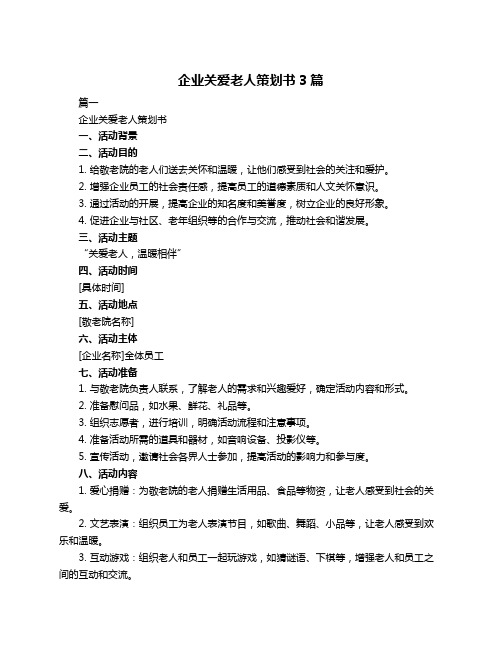 企业关爱老人策划书 3 篇

篇一

企业关爱老人策划书

一、活动背景

二、活动目的

1. 给敬老院的老人们送去关怀和温暖，让他们感受到社会的关注和爱护。

2. 增强企业员工的社会责任感，提高员工的道德素质和人文关怀意识。

3. 通过活动的开展，提高企业的知名度和美誉度，树立企业的良好形象。

4. 促进企业与社区、老年组织等的合作与交流，推动社会和谐发展。

三、活动主题

“关爱老人，温暖相伴”

四、活动时间

[具体时间]

五、活动地点

[敬老院名称]

六、活动主体

[企业名称]全体员工

七、活动准备

1. 与敬老院负责人联系，了解老人的需求和兴趣爱好，确定活动内容和形式。

2. 准备慰问品，如水果、鲜花、礼品等。

3. 组织志愿者，进行培训，明确活动流程和注意事项。

4. 准备活动所需的道具和器材，如音响设备、投影仪等。

5. 宣传活动，邀请社会各界人士参加，提高活动的影响力和参与度。

八、活动内容

1. 爱心捐赠：为敬老院的老人捐赠生活用品、食品等物资，让老人感受到社会的关爱。

2. 文艺表演：组织员工为老人表演节目，如歌曲、舞蹈、小品等，让老人感受到欢乐和温暖。

3. 互动游戏：组织老人和员工一起玩游戏，如猜谜语、下棋等，增强老人和员工之间的互动和交流。